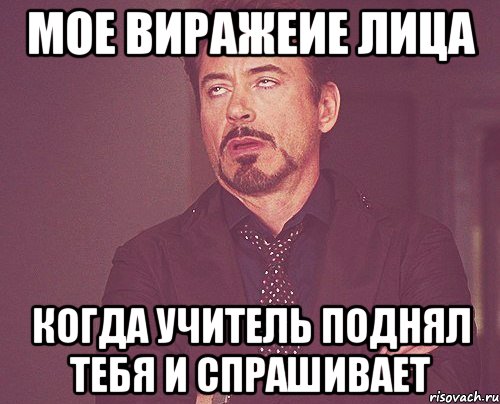 МОЕ ВИРАЖЕИЕ ЛИЦА

КОГДА УЧИТЕЛЬ ПОДНЯЛ ТЕБЯ И СПРАШИВАЕТ

risovach.ru